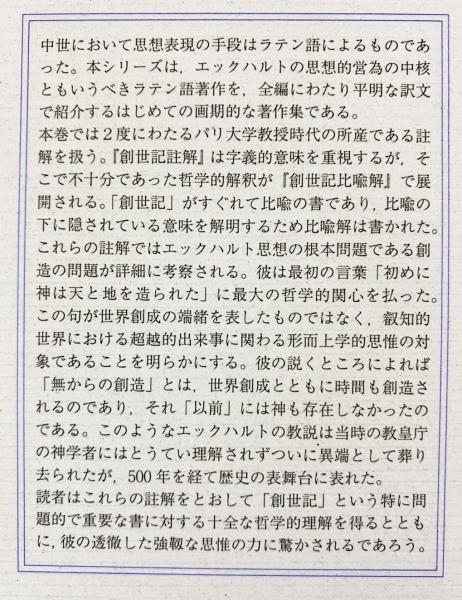 中世において思想表現の手段はラテン語によるものであった。本シリーズは，エックハルトの思想的営為の中核ともいうべきラテン語著作を，全編にわたり平明な訳文で紹介するはじめての画期的な著作集である。

本巻では2度にわたるパリ大学教授時代の所産である註解を扱う。『創世記註解』は字義的意味を重視するが，そこで不十分であった哲学的解釈が『創世記比喩解』で展開される。「創世記」がすぐれて比喩の書であり，比喩の下に隠されている意味を解明するため比喩解は書かれた。これらの註解ではエックハルト思想の根本問題である創造の問題が詳細に考察される。彼は最初の言葉「初めに神は天と地を造られた」に最大の哲学的関心を払った。この句が世界創成の端緒を表したものではなく，叡知的世界における超越的出来事に関わる形而上学的思惟の対象であることを明らかにする。彼の説くところによれば「無からの創造」とは，世界創成とともに時間も創造されるのであり，それ「以前」には神も存在しなかったのである。このようなエックハルトの教説は当時の教皇庁の神学者にはとうてい理解されずついに異端として葬り去られたが，500年を経て歴史の表舞台に表れた。

読者はこれらの註解をとおして「創世記」という特に問題的で重要な書に対する十全な哲学的理解を得るとともに，彼の透徹した強靱な思惟の力に驚かされるであろう。